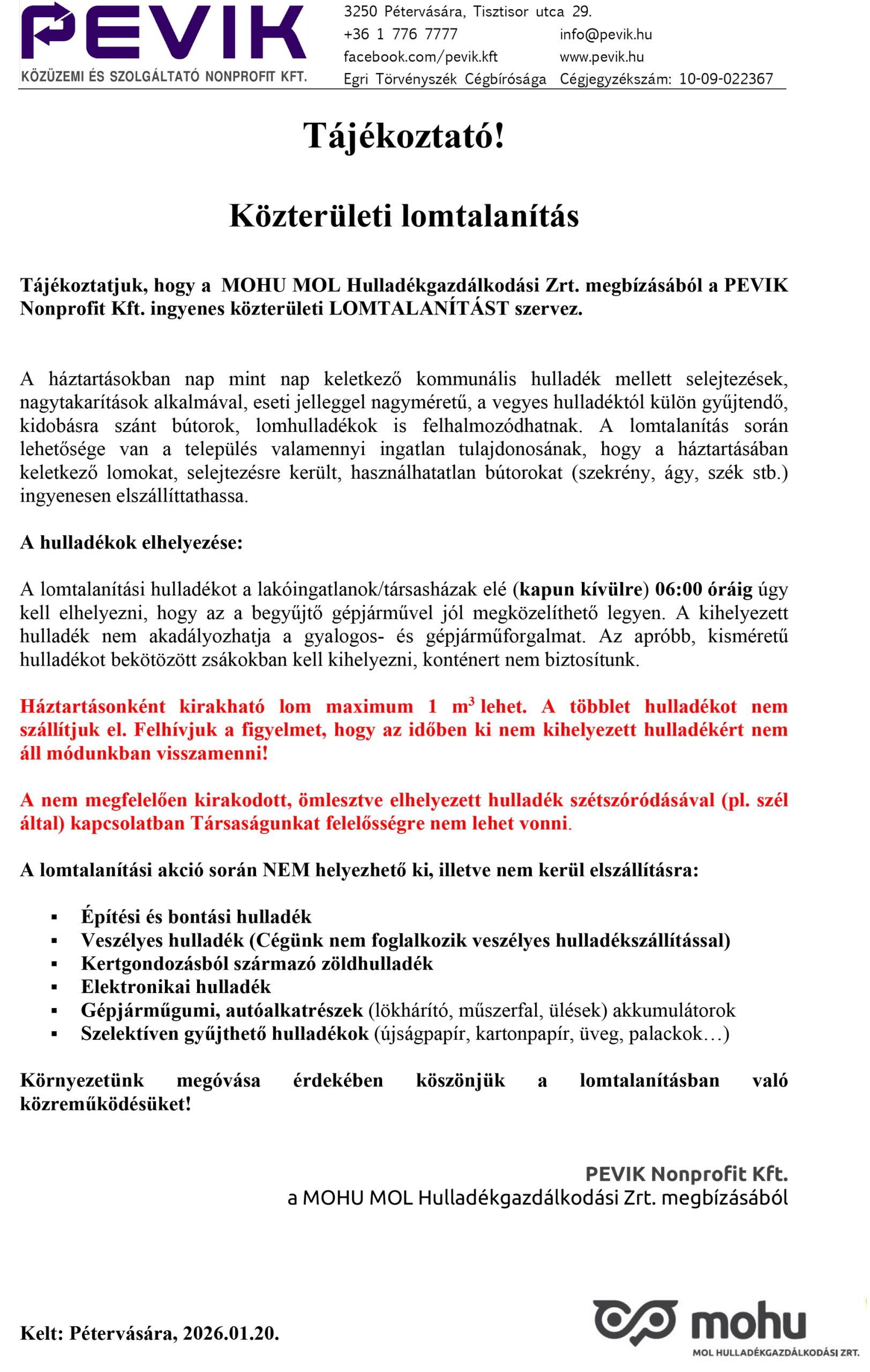 PEVIK
KÖZÜZEMI ÉS SZOLGÁLTATÓ NONPROFIT KFT.

3250 Pétervására, Tisztisor utca 29.
+36 1 776 7777 info@pevik.hu
facebook.com/pevik.kft www.pevik.hu
Egri Törvényszék Cégbírósága Cégjegyzékszám: 10-09-022367

Tájékoztató!

Közterületi lomtalanítás

Tájékoztatjuk, hogy a MOHU MOL Hulladékgazdálkodási Zrt. megbízásából a PEVIK Nonprofit Kft. ingyenes közterületi LOMTALANÍTÁST szervez.

A háztartásokban nap mint nap keletkező kommunális hulladék mellett selejtezések, nagytakarítások alkalmával, eseti jelleggel nagyméretű, a vegyes hulladéktól külön gyűjtendő, kidobásra szánt bútorok, lomhulladékok is felhalmozódhatnak. A lomtalanítás során lehetősége van a település valamennyi ingatlan tulajdonosának, hogy a háztartásában keletkező lomokat, selejtezésre került, használhatatlan bútorokat (szekrény, ágy, szék stb.) ingyenesen elszállíttathassa.

A hulladékok elhelyezése:

A lomtalanítási hulladékot a lakóingatlanok/társasházak elé (kapun kívülre) 06:00 óráig úgy kell elhelyezni, hogy az a begyűjtő gépjárművel jól megközelíthető legyen. A kihelyezett hulladék nem akadályozhatja a gyalogos- és gépjárműforgalmat. Az apróbb, kisméretű hulladékot bekötözött zsákokban kell kihelyezni, konténert nem biztosítunk.

Háztartásonként kirakható lom maximum 1 $m^3$ lehet. A többlet hulladékot nem szállítjuk el. Felhívjuk a figyelmet, hogy az időben ki nem kihelyezett hulladékért nem áll módunkban visszamenni!

A nem megfelelően kirakodott, ömlesztve elhelyezett hulladék szétszóródásával (pl. szél által) kapcsolatban Társaságunkat felelősségre nem lehet vonni.

A lomtalanítási akció során NEM helyezhető ki, illetve nem kerül elszállításra:

▪ Építési és bontási hulladék
▪ Veszélyes hulladék (Cégünk nem foglalkozik veszélyes hulladékszállítással)
▪ Kertgondozásból származó zöldhulladék
▪ Elektronikai hulladék
▪ Gépjárműgumi, autóalkatrészek (lökhárító, műszerfal, ülések) akkumulátorok
▪ Szelektíven gyűjthető hulladékok (újságpapír, kartonpapír, üveg, palackok…)

Környezetünk megóvása érdekében köszönjük a lomtalanításban való közreműködésüket!

PEVIK Nonprofit Kft.
a MOHU MOL Hulladékgazdálkodási Zrt. megbízásából

Kelt: Pétervására, 2026.01.20.

mohu
MOL HULLADÉKGAZDÁLKODÁSI ZRT.